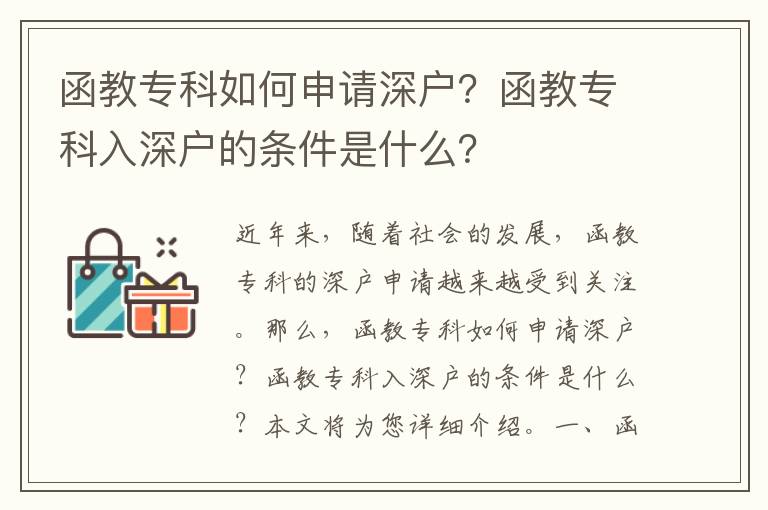 函教专科如何申请深户？函教专科入深户的条件是什么？

近年来，随着社会的发展，函教专科的深户申请越来越受到关注。那么，函教专科如何申请深户？函教专科入深户的条件是什么？本文将为您详细介绍。一、函